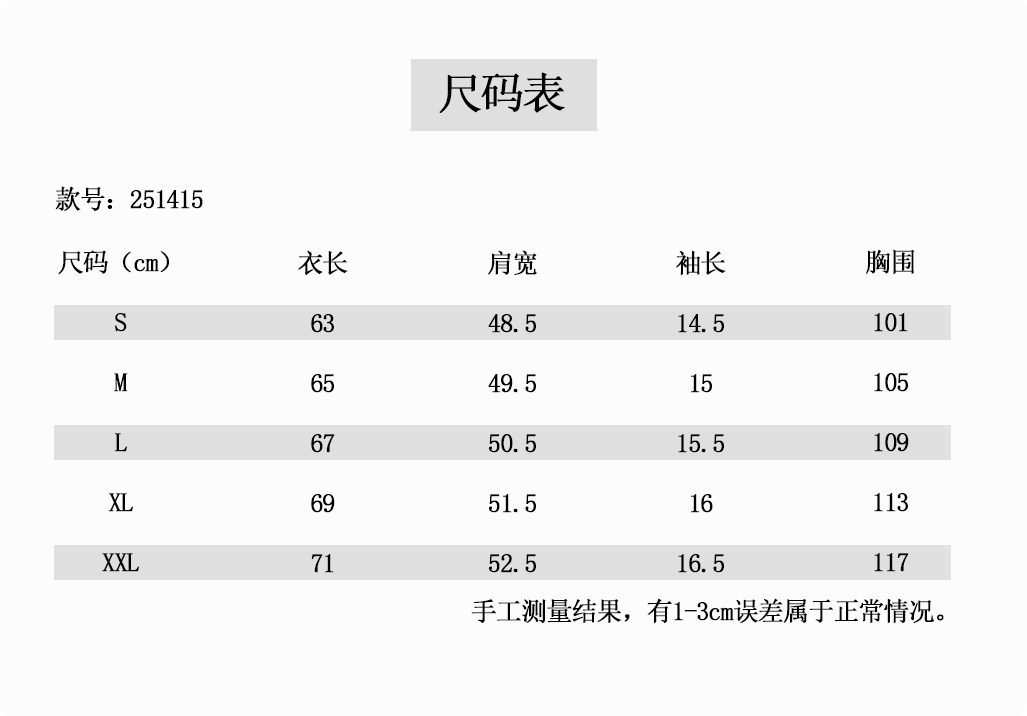 尺码表

款号：251415

| 尺码（cm） | 衣长 | 肩宽 | 袖长 | 胸围 |
|---|---|---|---|---|
| S | 63 | 48.5 | 14.5 | 101 |
| M | 65 | 49.5 | 15 | 105 |
| L | 67 | 50.5 | 15.5 | 109 |
| XL | 69 | 51.5 | 16 | 113 |
| XXL | 71 | 52.5 | 16.5 | 117 |

手工测量结果，有1-3cm误差属于正常情况。